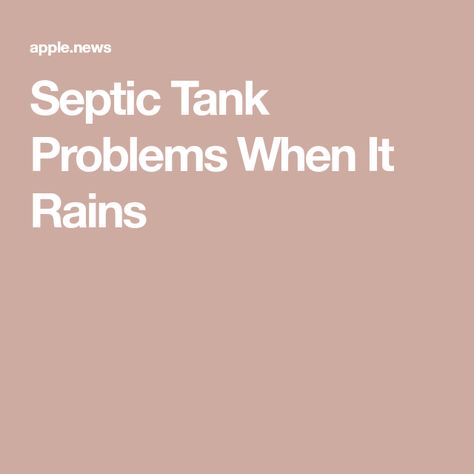 apple.news

Septic Tank Problems When It Rains